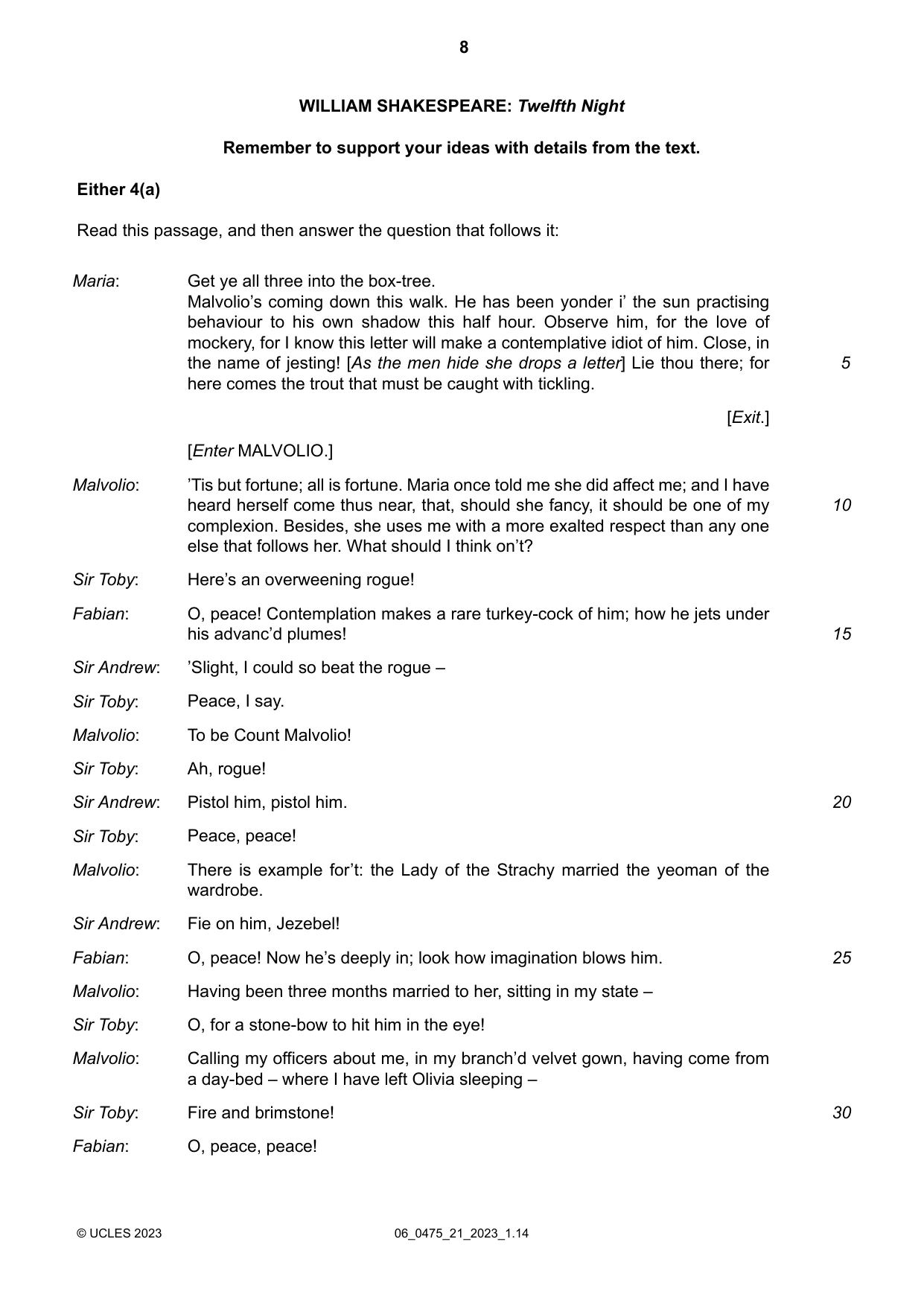 8

WILLIAM SHAKESPEARE: Twelfth Night

Remember to support your ideas with details from the text.

Either 4(a)

Read this passage, and then answer the question that follows it:

Maria: Get ye all three into the box-tree. Malvolio's coming down this walk. He has been yonder i' the sun practising behaviour to his own shadow this half hour. Observe him, for the love of mockery, for I know this letter will make a contemplative idiot of him. Close, in the name of jesting! [As the men hide she drops a letter] Lie thou there; for here comes the trout that must be caught with tickling. 5

[Exit.]

[Enter MALVOLIO.]

Malvolio: 'Tis but fortune; all is fortune. Maria once told me she did affect me; and I have heard herself come thus near, that, should she fancy, it should be one of my complexion. Besides, she uses me with a more exalted respect than any one else that follows her. What should I think on't? 10

Sir Toby: Here's an overweening rogue!

Fabian: O, peace! Contemplation makes a rare turkey-cock of him; how he jets under his advanc'd plumes! 15

Sir Andrew: 'Slight, I could so beat the rogue –

Sir Toby: Peace, I say.

Malvolio: To be Count Malvolio!

Sir Toby: Ah, rogue!

Sir Andrew: Pistol him, pistol him. 20

Sir Toby: Peace, peace!

Malvolio: There is example for't: the Lady of the Strachy married the yeoman of the wardrobe.

Sir Andrew: Fie on him, Jezebel!

Fabian: O, peace! Now he's deeply in; look how imagination blows him. 25

Malvolio: Having been three months married to her, sitting in my state –

Sir Toby: O, for a stone-bow to hit him in the eye!

Malvolio: Calling my officers about me, in my branch'd velvet gown, having come from a day-bed – where I have left Olivia sleeping –

Sir Toby: Fire and brimstone! 30

Fabian: O, peace, peace!

© UCLES 2023 06_0475_21_2023_1.14